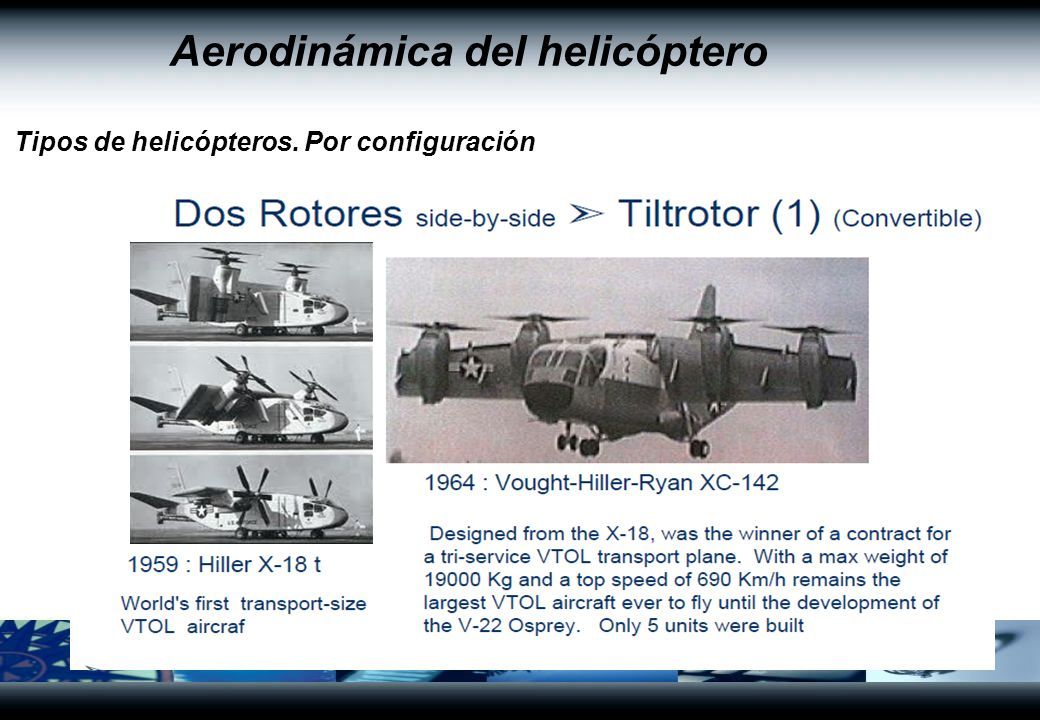 Aerodinámica del helicóptero

Tipos de helicópteros. Por configuración

Dos Rotores side-by-side ➢ Tiltrotor (1) (Convertible)

1959 : Hiller X-18 t

World's first transport-size VTOL aircraf

1964 : Vought-Hiller-Ryan XC-142

Designed from the X-18, was the winner of a contract for a tri-service VTOL transport plane. With a max weight of 19000 Kg and a top speed of 690 Km/h remains the largest VTOL aircraft ever to fly until the development of the V-22 Osprey. Only 5 units were built